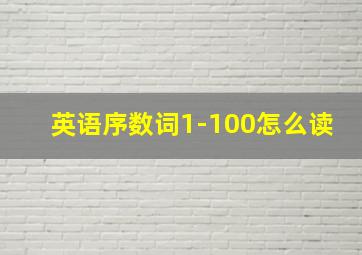 英语序数词1-100怎么读